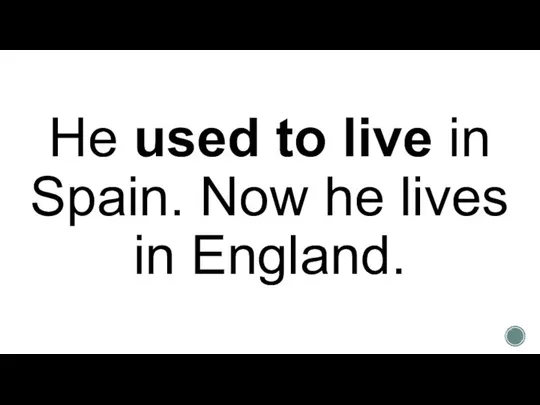 He used to live in Spain. Now he lives in England.